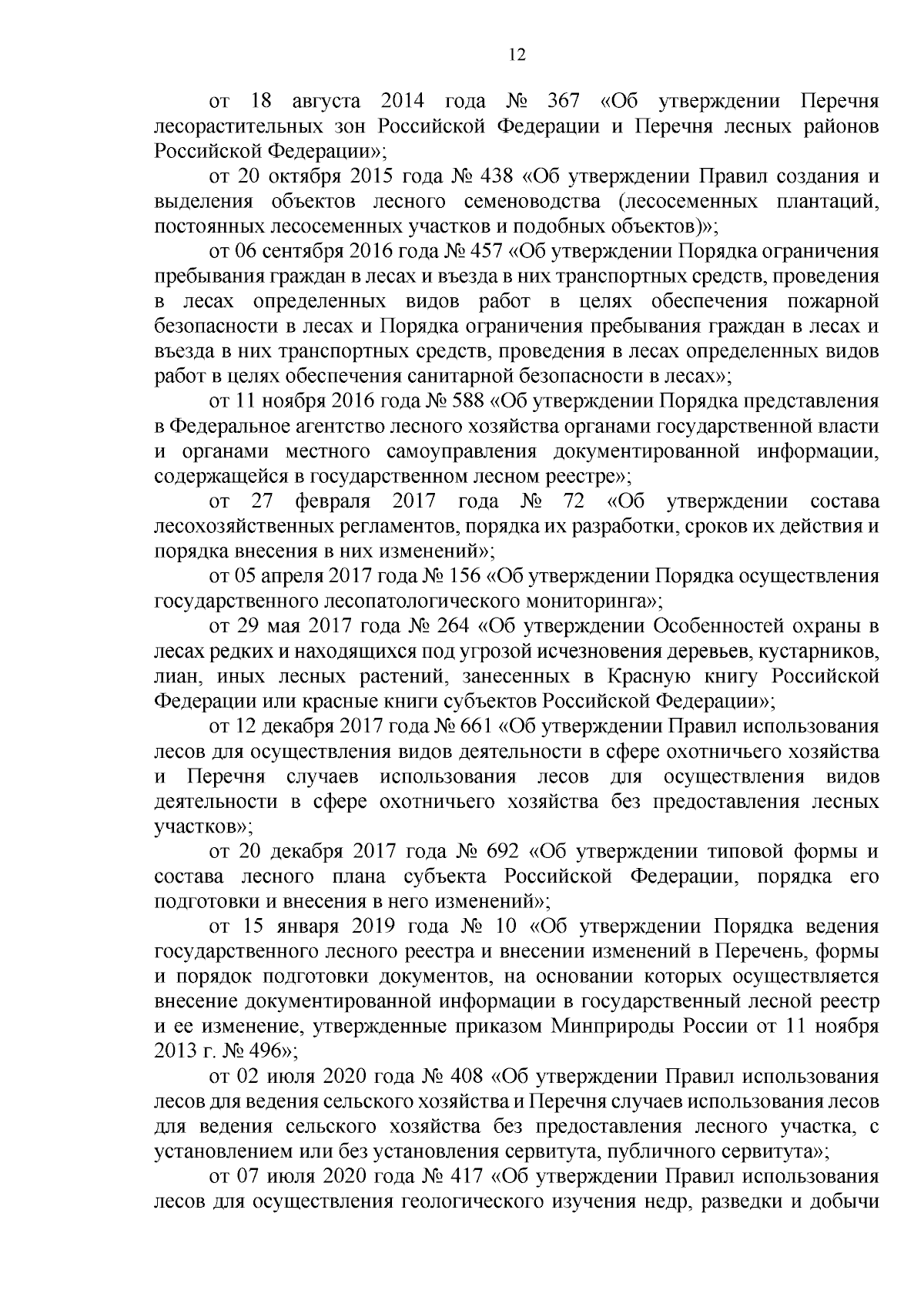 12

от 18 августа 2014 года № 367 «Об утверждении Перечня лесорастительных зон Российской Федерации и Перечня лесных районов Российской Федерации»;

от 20 октября 2015 года № 438 «Об утверждении Правил создания и выделения объектов лесного семеноводства (лесосеменных плантаций, постоянных лесосеменных участков и подобных объектов)»;

от 06 сентября 2016 года № 457 «Об утверждении Порядка ограничения пребывания граждан в лесах и въезда в них транспортных средств, проведения в лесах определенных видов работ в целях обеспечения пожарной безопасности в лесах и Порядка ограничения пребывания граждан в лесах и въезда в них транспортных средств, проведения в лесах определенных видов работ в целях обеспечения санитарной безопасности в лесах»;

от 11 ноября 2016 года № 588 «Об утверждении Порядка представления в Федеральное агентство лесного хозяйства органами государственной власти и органами местного самоуправления документированной информации, содержащейся в государственном лесном реестре»;

от 27 февраля 2017 года № 72 «Об утверждении состава лесохозяйственных регламентов, порядка их разработки, сроков их действия и порядка внесения в них изменений»;

от 05 апреля 2017 года № 156 «Об утверждении Порядка осуществления государственного лесопатологического мониторинга»;

от 29 мая 2017 года № 264 «Об утверждении Особенностей охраны в лесах редких и находящихся под угрозой исчезновения деревьев, кустарников, лиан, иных лесных растений, занесенных в Красную книгу Российской Федерации или красные книги субъектов Российской Федерации»;

от 12 декабря 2017 года № 661 «Об утверждении Правил использования лесов для осуществления видов деятельности в сфере охотничьего хозяйства и Перечня случаев использования лесов для осуществления видов деятельности в сфере охотничьего хозяйства без предоставления лесных участков»;

от 20 декабря 2017 года № 692 «Об утверждении типовой формы и состава лесного плана субъекта Российской Федерации, порядка его подготовки и внесения в него изменений»;

от 15 января 2019 года № 10 «Об утверждении Порядка ведения государственного лесного реестра и внесении изменений в Перечень, формы и порядок подготовки документов, на основании которых осуществляется внесение документированной информации в государственный лесной реестр и ее изменение, утвержденные приказом Минприроды России от 11 ноября 2013 г. № 496»;

от 02 июля 2020 года № 408 «Об утверждении Правил использования лесов для ведения сельского хозяйства и Перечня случаев использования лесов для ведения сельского хозяйства без предоставления лесного участка, с установлением или без установления сервитута, публичного сервитута»;

от 07 июля 2020 года № 417 «Об утверждении Правил использования лесов для осуществления геологического изучения недр, разведки и добычи